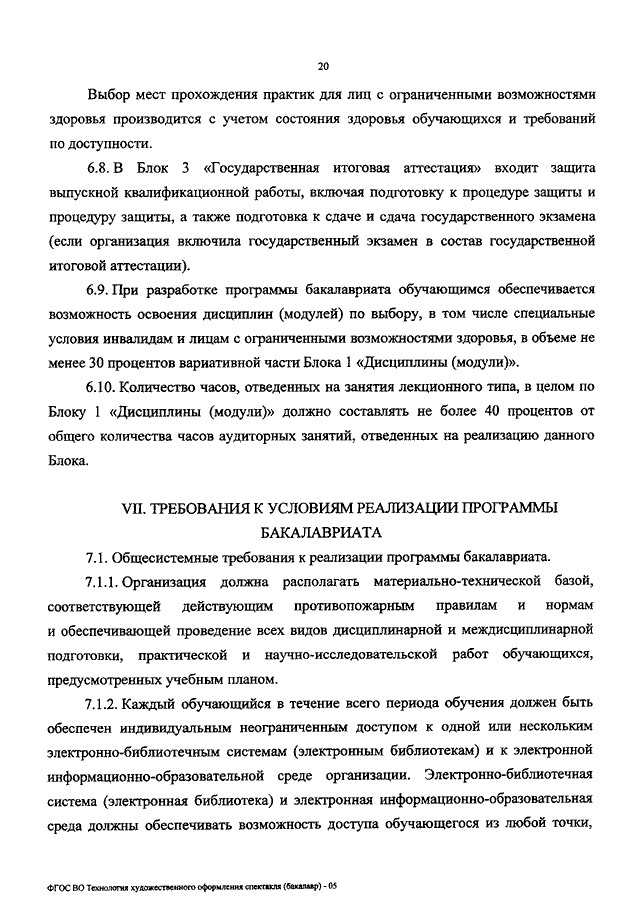 20

Выбор мест прохождения практик для лиц с ограниченными возможностями здоровья производится с учетом состояния здоровья обучающихся и требований по доступности.

6.8. В Блок 3 «Государственная итоговая аттестация» входит защита выпускной квалификационной работы, включая подготовку к процедуре защиты и процедуру защиты, а также подготовка к сдаче и сдача государственного экзамена (если организация включила государственный экзамен в состав государственной итоговой аттестации).

6.9. При разработке программы бакалавриата обучающимся обеспечивается возможность освоения дисциплин (модулей) по выбору, в том числе специальные условия инвалидам и лицам с ограниченными возможностями здоровья, в объеме не менее 30 процентов вариативной части Блока 1 «Дисциплины (модули)».

6.10. Количество часов, отведенных на занятия лекционного типа, в целом по Блоку 1 «Дисциплины (модули)» должно составлять не более 40 процентов от общего количества часов аудиторных занятий, отведенных на реализацию данного Блока.

VII. ТРЕБОВАНИЯ К УСЛОВИЯМ РЕАЛИЗАЦИИ ПРОГРАММЫ БАКАЛАВРИАТА

7.1. Общесистемные требования к реализации программы бакалавриата.

7.1.1. Организация должна располагать материально-технической базой, соответствующей действующим противопожарным правилам и нормам и обеспечивающей проведение всех видов дисциплинарной и междисциплинарной подготовки, практической и научно-исследовательской работ обучающихся, предусмотренных учебным планом.

7.1.2. Каждый обучающийся в течение всего периода обучения должен быть обеспечен индивидуальным неограниченным доступом к одной или нескольким электронно-библиотечным системам (электронным библиотекам) и к электронной информационно-образовательной среде организации. Электронно-библиотечная система (электронная библиотека) и электронная информационно-образовательная среда должны обеспечивать возможность доступа обучающегося из любой точки,

ФГОС ВО Технология художественного оформления спектакля (бакалавр) - 05